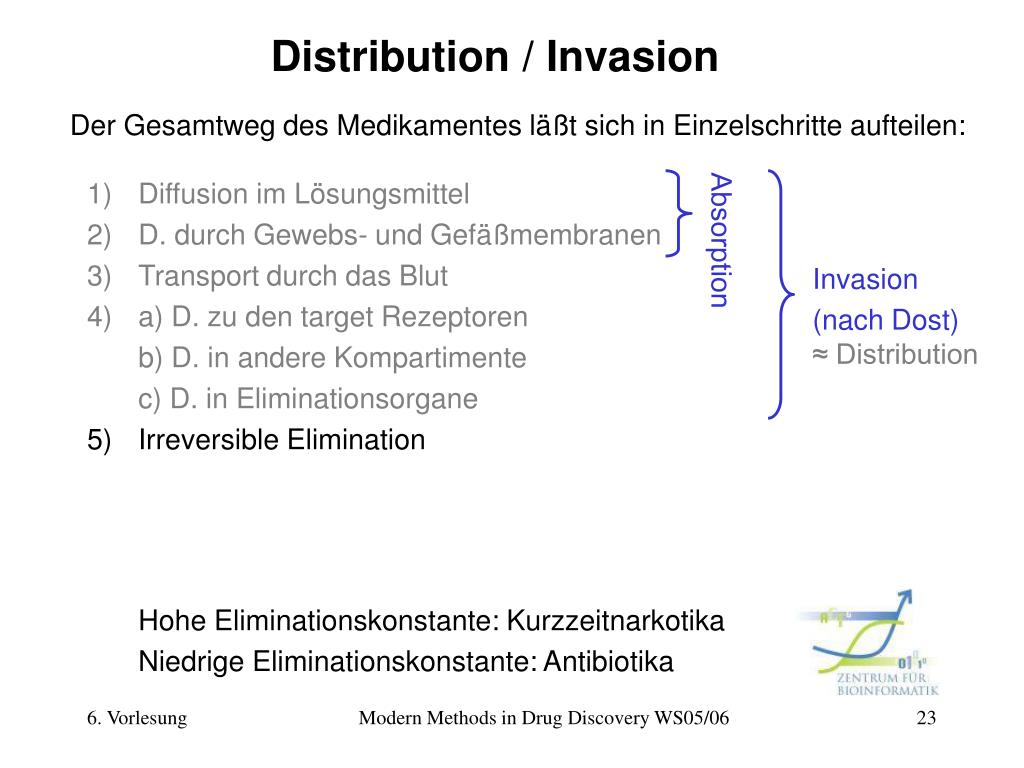 Distribution / Invasion

Der Gesamtweg des Medikamentes läßt sich in Einzelschritte aufteilen:

1) Diffusion im Lösungsmittel
2) D. durch Gewebs- und Gefäßmembranen
3) Transport durch das Blut
4) a) D. zu den target Rezeptoren
b) D. in andere Kompartimente
c) D. in Eliminationsorgane
5) Irreversible Elimination

Absorption

Invasion (nach Dost) ≈ Distribution

Hohe Eliminationskonstante: Kurzzeitnarkotika
Niedrige Eliminationskonstante: Antibiotika

ZENTRUM FÜR BIOINFORMATIK

6. Vorlesung Modern Methods in Drug Discovery WS05/06 23